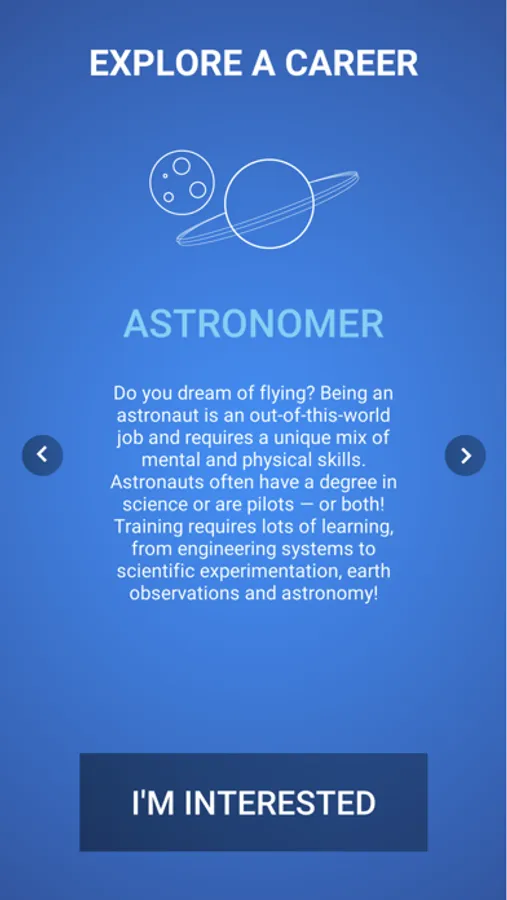 EXPLORE A CAREER

ASTRONOMER

Do you dream of flying? Being an astronaut is an out-of-this-world job and requires a unique mix of mental and physical skills. Astronauts often have a degree in science or are pilots — or both! Training requires lots of learning, from engineering systems to scientific experimentation, earth observations and astronomy!

I'M INTERESTED